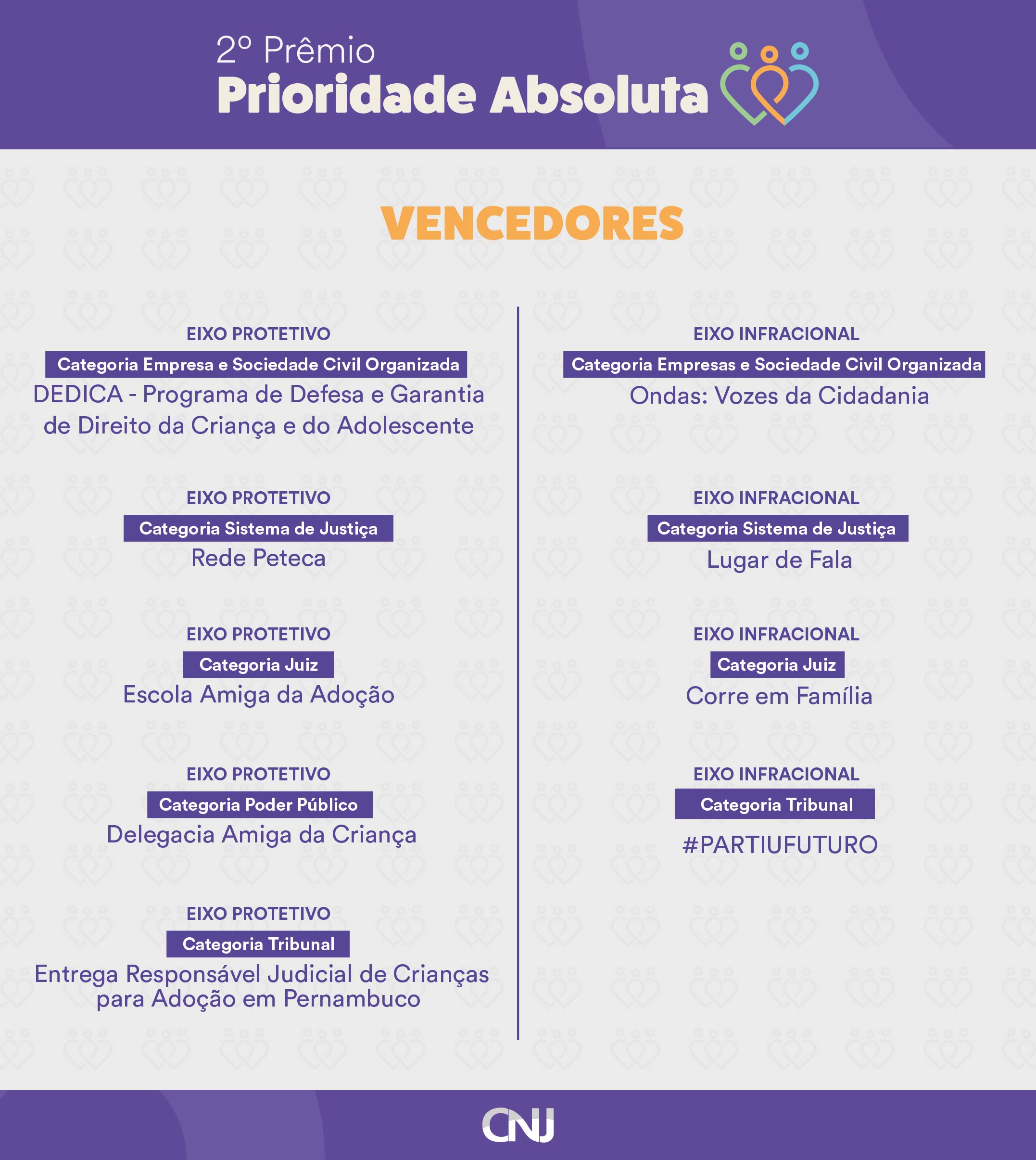 2º Prêmio
Prioridade Absoluta

VENCEDORES

EIXO PROTETIVO
Categoria Empresa e Sociedade Civil Organizada
DEDICA - Programa de Defesa e Garantia de Direito da Criança e do Adolescente

EIXO PROTETIVO
Categoria Sistema de Justiça
Rede Peteca

EIXO PROTETIVO
Categoria Juiz
Escola Amiga da Adoção

EIXO PROTETIVO
Categoria Poder Público
Delegacia Amiga da Criança

EIXO PROTETIVO
Categoria Tribunal
Entrega Responsável Judicial de Crianças para Adoção em Pernambuco

EIXO INFRACIONAL
Categoria Empresas e Sociedade Civil Organizada
Ondas: Vozes da Cidadania

EIXO INFRACIONAL
Categoria Sistema de Justiça
Lugar de Fala

EIXO INFRACIONAL
Categoria Juiz
Corre em Família

EIXO INFRACIONAL
Categoria Tribunal
#PARTIUFUTURO

CNJ